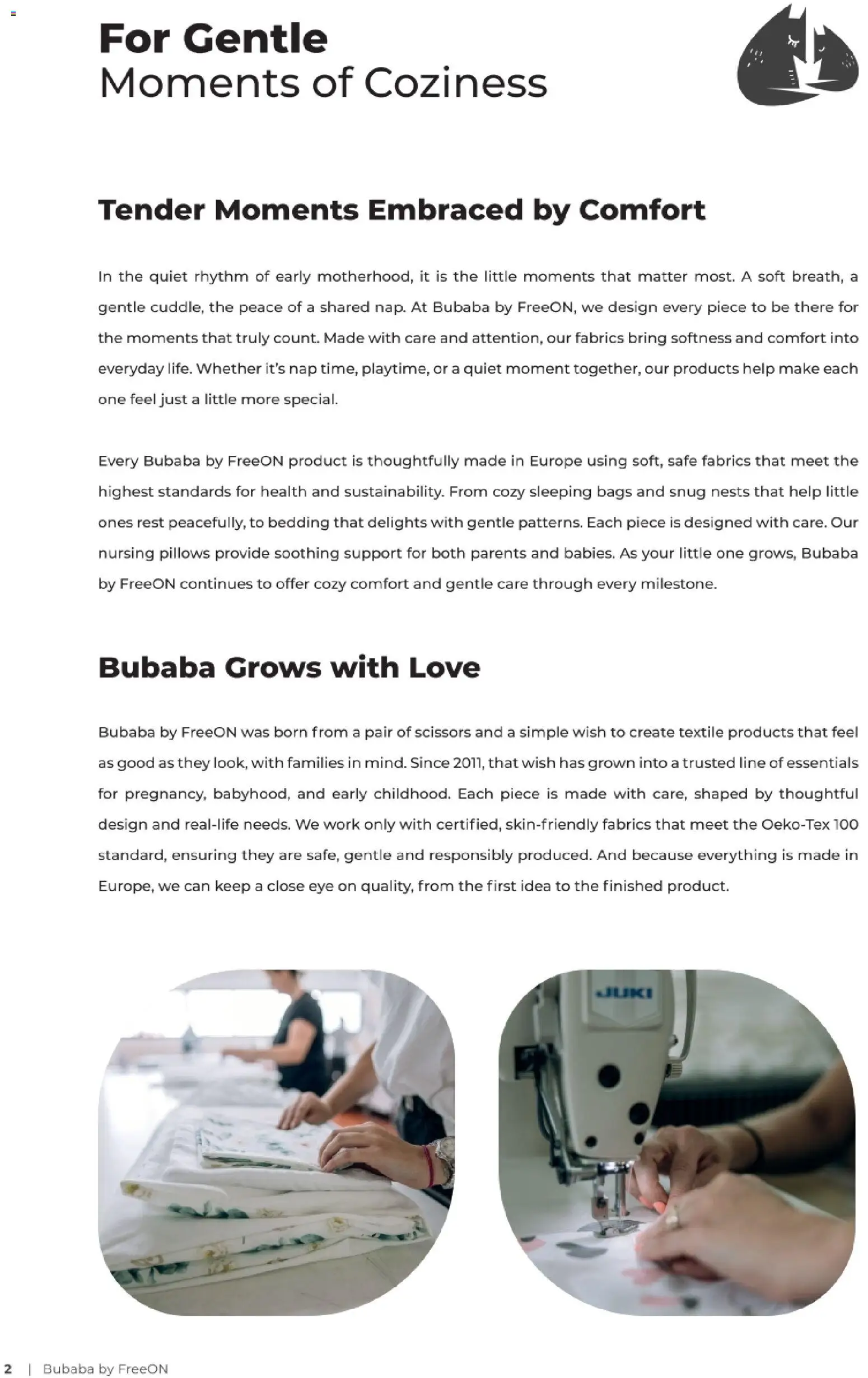 For Gentle
Moments of Coziness

Tender Moments Embraced by Comfort

In the quiet rhythm of early motherhood, it is the little moments that matter most. A soft breath, a gentle cuddle, the peace of a shared nap. At Bubaba by FreeON, we design every piece to be there for the moments that truly count. Made with care and attention, our fabrics bring softness and comfort into everyday life. Whether it's nap time, playtime, or a quiet moment together, our products help make each one feel just a little more special.

Every Bubaba by FreeON product is thoughtfully made in Europe using soft, safe fabrics that meet the highest standards for health and sustainability. From cozy sleeping bags and snug nests that help little ones rest peacefully, to bedding that delights with gentle patterns. Each piece is designed with care. Our nursing pillows provide soothing support for both parents and babies. As your little one grows, Bubaba by FreeON continues to offer cozy comfort and gentle care through every milestone.

Bubaba Grows with Love

Bubaba by FreeON was born from a pair of scissors and a simple wish to create textile products that feel as good as they look, with families in mind. Since 2011, that wish has grown into a trusted line of essentials for pregnancy, babyhood, and early childhood. Each piece is made with care, shaped by thoughtful design and real-life needs. We work only with certified, skin-friendly fabrics that meet the Oeko-Tex 100 standard, ensuring they are safe, gentle and responsibly produced. And because everything is made in Europe, we can keep a close eye on quality, from the first idea to the finished product.

JUKI

2 | Bubaba by FreeON